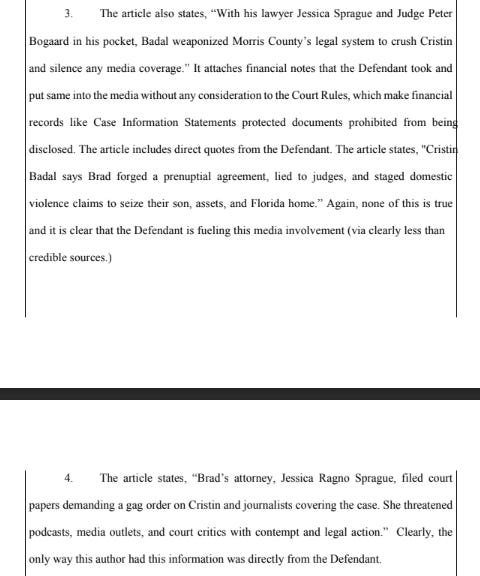 3. The article also states, "With his lawyer Jessica Sprague and Judge Peter Bogaard in his pocket, Badal weaponized Morris County's legal system to crush Cristin and silence any media coverage." It attaches financial notes that the Defendant took and put same into the media without any consideration to the Court Rules, which make financial records like Case Information Statements protected documents prohibited from being disclosed. The article includes direct quotes from the Defendant. The article states, "Cristin Badal says Brad forged a prenuptial agreement, lied to judges, and staged domestic violence claims to seize their son, assets, and Florida home." Again, none of this is true and it is clear that the Defendant is fueling this media involvement (via clearly less than credible sources.)

4. The article states, "Brad's attorney, Jessica Ragno Sprague, filed court papers demanding a gag order on Cristin and journalists covering the case. She threatened podcasts, media outlets, and court critics with contempt and legal action." Clearly, the only way this author had this information was directly from the Defendant.